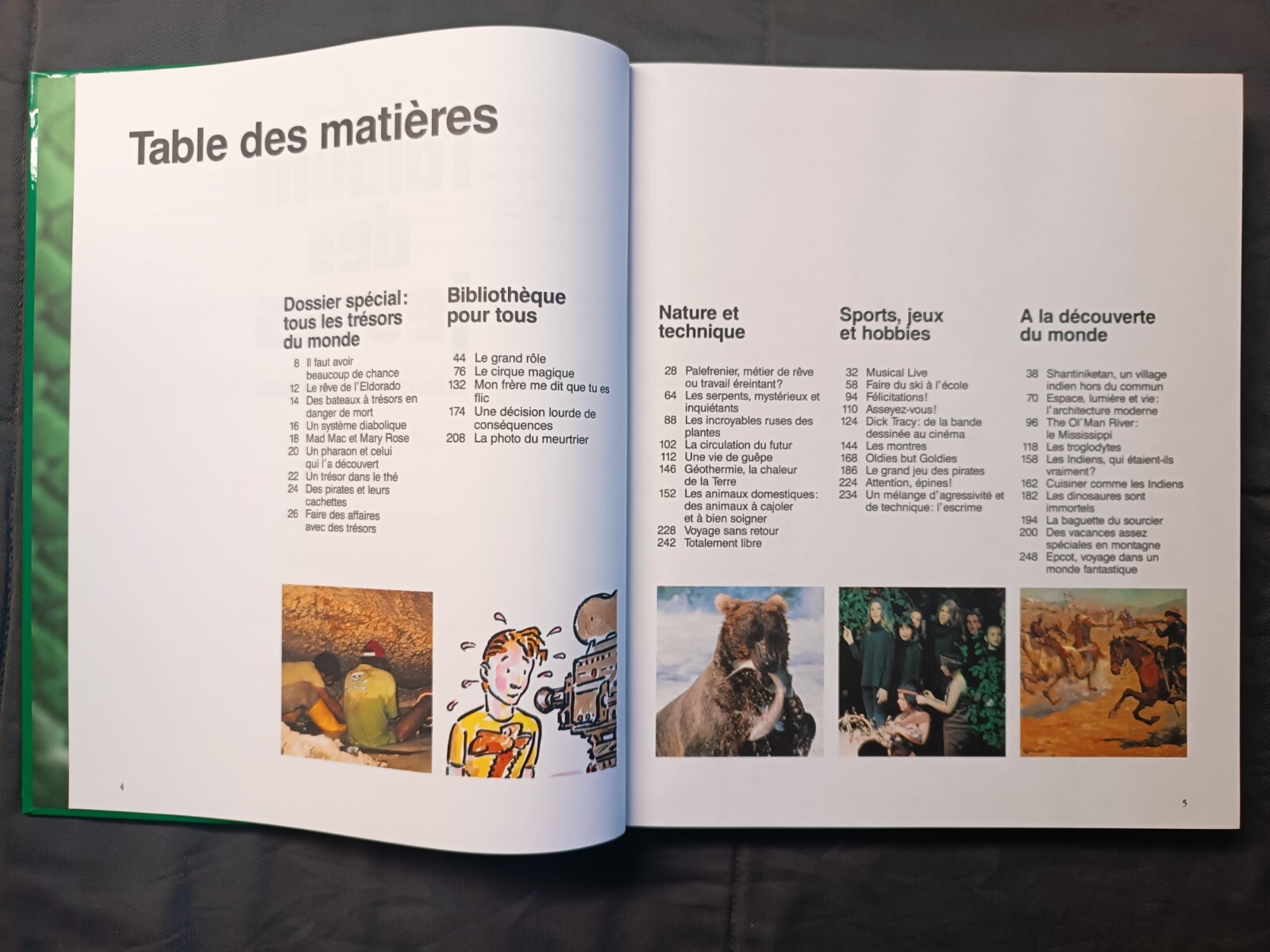 Table des matières

Dossier spécial: tous les trésors du monde

8 Il faut avoir beaucoup de chance
12 Le rêve de l'Eldorado
14 Des bateaux à trésors en danger de mort
16 Un système diabolique
18 Mad Mac et Mary Rose
20 Un pharaon et celui qui l'a découvert
22 Un trésor dans le thé
24 Des pirates et leurs cachettes
26 Faire des affaires avec des trésors

Bibliothèque pour tous

44 Le grand rôle
76 Le cirque magique
132 Mon frère me dit que tu es flic
174 Une décision lourde de conséquences
208 La photo du meurtrier

4

Nature et technique

28 Palefrenier, métier de rêve ou travail éreintant?
64 Les serpents, mystérieux et inquiétants
88 Les incroyables ruses des plantes
102 La circulation du futur
112 Une vie de guêpe
146 Géothermie, la chaleur de la Terre
152 Les animaux domestiques: des animaux à cajoler et à bien soigner
228 Voyage sans retour
242 Totalement libre

Sports, jeux et hobbies

32 Musical Live
58 Faire du ski à l'école
94 Félicitations!
110 Asseyez-vous!
124 Dick Tracy: de la bande dessinée au cinéma
144 Les montres
168 Oldies but Goldies
186 Le grand jeu des pirates
224 Attention, épines!
234 Un mélange d'agressivité et de technique: l'escrime

A la découverte du monde

38 Shantiniketan, un village indien hors du commun
70 Espace, lumière et vie: l'architecture moderne
96 The Ol' Man River: le Mississippi
118 Les troglodytes
158 Les Indiens, qui étaient-ils vraiment?
162 Cuisiner comme les Indiens
182 Les dinosaures sont immortels
194 La baguette du sourcier
200 Des vacances assez spéciales en montagne
248 Epcot, voyage dans un monde fantastique

5